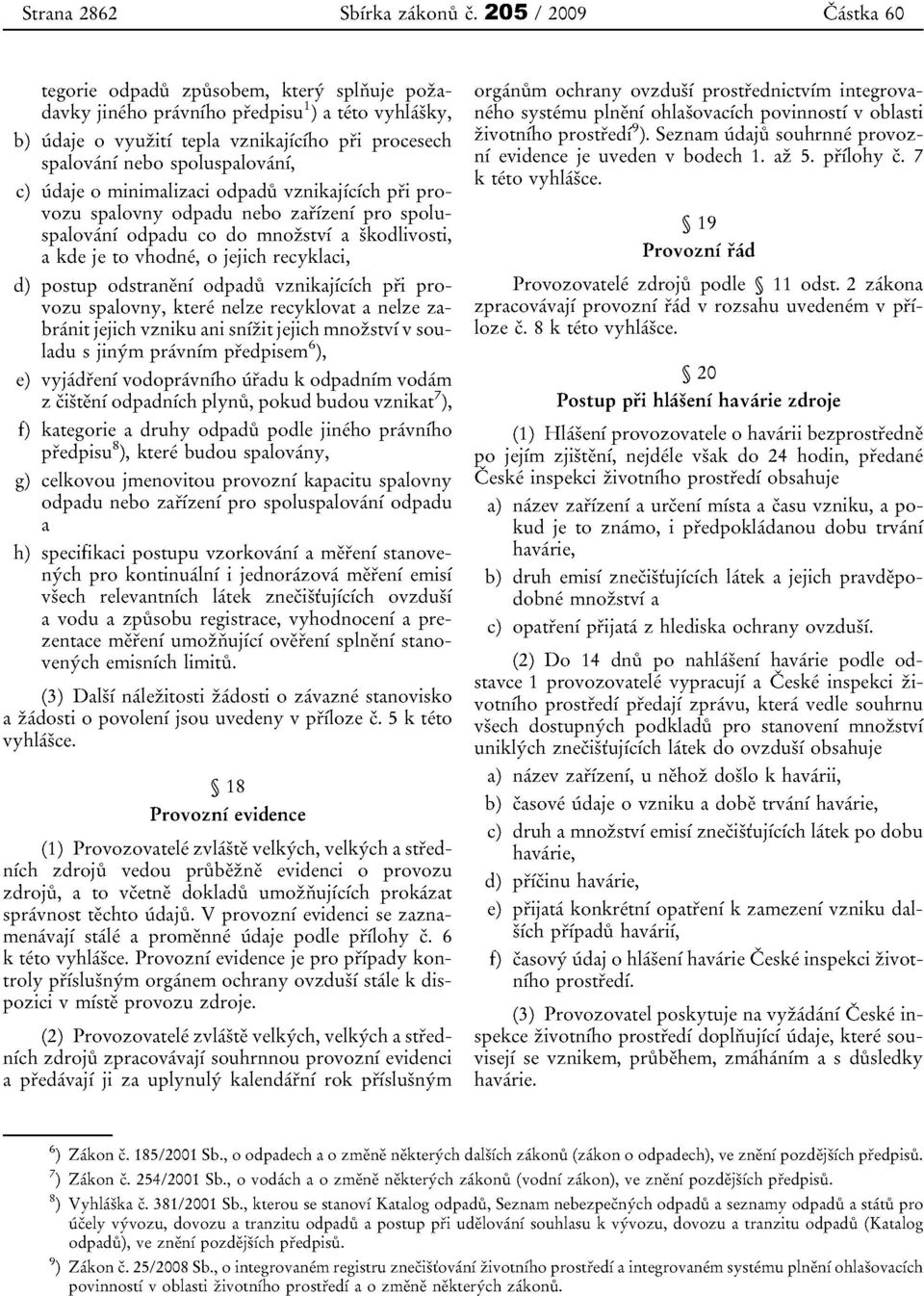 Strana 2862 Sbírka zákonů č. 205 / 2009 Částka 60

tegorie odpadů způsobem, který splňuje požadavky jiného právního předpisu$^{1}$) a této vyhlášky,

b) údaje o využití tepla vznikajícího při procesech spalování nebo spoluspalování,

c) údaje o minimalizaci odpadů vznikajících při provozu spalovny odpadu nebo zařízení pro spoluspalování odpadu co do množství a škodlivosti, a kde je to vhodné, o jejich recyklaci,

d) postup odstranění odpadů vznikajících při provozu spalovny, které nelze recyklovat a nelze zabránit jejich vzniku ani snížit jejich množství v souladu s jiným právním předpisem$^{6}$),

e) vyjádření vodoprávního úřadu k odpadním vodám z čištění odpadních plynů, pokud budou vznikat$^{7}$),

f) kategorie a druhy odpadů podle jiného právního předpisu$^{8}$), které budou spalovány,

g) celkovou jmenovitou provozní kapacitu spalovny odpadu nebo zařízení pro spoluspalování odpadu a

h) specifikaci postupu vzorkování a měření stanovených pro kontinuální i jednorázová měření emisí všech relevantních látek znečišťujících ovzduší a vodu a způsobu registrace, vyhodnocení a prezentace měření umožňující ověření splnění stanovených emisních limitů.

(3) Další náležitosti žádosti o závazné stanovisko a žádosti o povolení jsou uvedeny v příloze č. 5 k této vyhlášce.

§ 18
Provozní evidence

(1) Provozovatelé zvláště velkých, velkých a středních zdrojů vedou průběžně evidenci o provozu zdrojů, a to včetně dokladů umožňujících prokázat správnost těchto údajů. V provozní evidenci se zaznamenávají stálé a proměnné údaje podle přílohy č. 6 k této vyhlášce. Provozní evidence je pro případy kontroly příslušným orgánem ochrany ovzduší stále k dispozici v místě provozu zdroje.

(2) Provozovatelé zvláště velkých, velkých a středních zdrojů zpracovávají souhrnnou provozní evidenci a předávají ji za uplynulý kalendářní rok příslušným orgánům ochrany ovzduší prostřednictvím integrovaného systému plnění ohlašovacích povinností v oblasti životního prostředí$^{9}$). Seznam údajů souhrnné provozní evidence je uveden v bodech 1. až 5. přílohy č. 7 k této vyhlášce.

§ 19
Provozní řád

Provozovatelé zdrojů podle § 11 odst. 2 zákona zpracovávají provozní řád v rozsahu uvedeném v příloze č. 8 k této vyhlášce.

§ 20
Postup při hlášení havárie zdroje

(1) Hlášení provozovatele o havárii bezprostředně po jejím zjištění, nejdéle však do 24 hodin, předané České inspekci životního prostředí obsahuje

a) název zařízení a určení místa a času vzniku, a pokud je to známo, i předpokládanou dobu trvání havárie,

b) druh emisí znečišťujících látek a jejich pravděpodobné množství a

c) opatření přijatá z hlediska ochrany ovzduší.

(2) Do 14 dnů po nahlášení havárie podle odstavce 1 provozovatelé vypracují a České inspekci životního prostředí předají zprávu, která vedle souhrnu všech dostupných podkladů pro stanovení množství uniklých znečišťujících látek do ovzduší obsahuje

a) název zařízení, u něhož došlo k havárii,

b) časové údaje o vzniku a době trvání havárie,

c) druh a množství emisí znečišťujících látek po dobu havárie,

d) příčinu havárie,

e) přijatá konkrétní opatření k zamezení vzniku dalších případů havárií,

f) časový údaj o hlášení havárie České inspekci životního prostředí.

(3) Provozovatel poskytuje na vyžádání České inspekce životního prostředí doplňující údaje, které souvisejí se vznikem, průběhem, zmáháním a s důsledky havárie.

$^{6}$) Zákon č. 185/2001 Sb., o odpadech a o změně některých dalších zákonů (zákon o odpadech), ve znění pozdějších předpisů.
$^{7}$) Zákon č. 254/2001 Sb., o vodách a o změně některých zákonů (vodní zákon), ve znění pozdějších předpisů.
$^{8}$) Vyhláška č. 381/2001 Sb., kterou se stanoví Katalog odpadů, Seznam nebezpečných odpadů a seznamy odpadů a států pro účely vývozu, dovozu a tranzitu odpadů a postup při udělování souhlasu k vývozu, dovozu a tranzitu odpadů (Katalog odpadů), ve znění pozdějších předpisů.
$^{9}$) Zákon č. 25/2008 Sb., o integrovaném registru znečišťování životního prostředí a integrovaném systému plnění ohlašovacích povinností v oblasti životního prostředí a o změně některých zákonů.